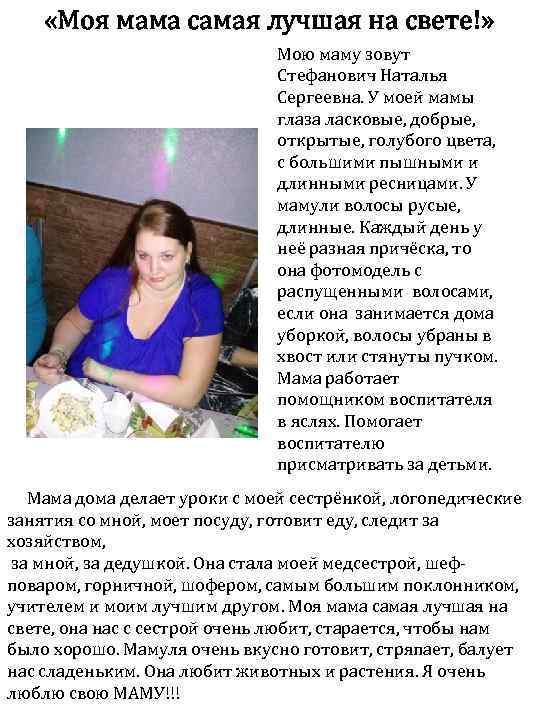 «Моя мама самая лучшая на свете!»

Мою маму зовут Стефанович Наталья Сергеевна. У моей мамы глаза ласковые, добрые, открытые, голубого цвета, с большими пышными и длинными ресницами. У мамули волосы русые, длинные. Каждый день у неё разная причёска, то она фотомодель с распущенными волосами, если она занимается дома уборкой, волосы убраны в хвост или стянуты пучком. Мама работает помощником воспитателя в яслях. Помогает воспитателю присматривать за детьми.

Мама дома делает уроки с моей сестрёнкой, логопедические занятия со мной, моет посуду, готовит еду, следит за хозяйством,
за мной, за дедушкой. Она стала моей медсестрой, шеф-поваром, горничной, шофером, самым большим поклонником, учителем и моим лучшим другом. Моя мама самая лучшая на свете, она нас с сестрой очень любит, старается, чтобы нам было хорошо. Мамуля очень вкусно готовит, стряпает, балует нас сладеньким. Она любит животных и растения. Я очень люблю свою МАМУ!!!